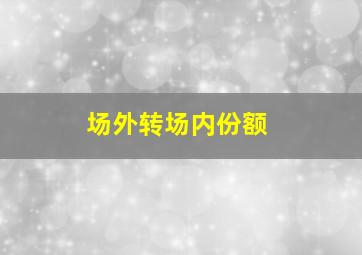 场外转场内份额